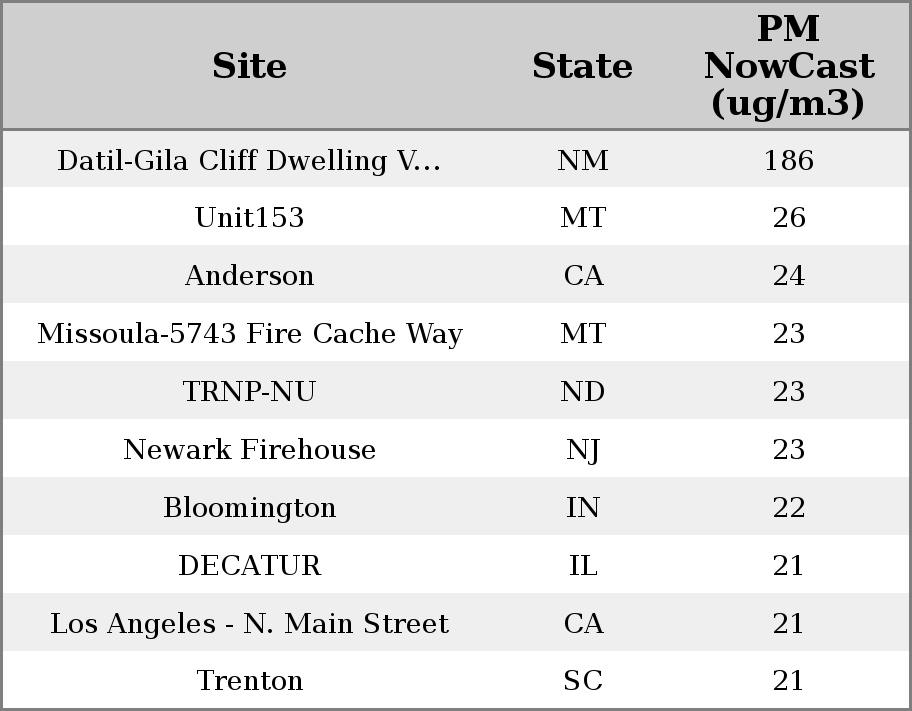 | Site | State | PM NowCast (ug/m3) |
|---|---|---|
| Datil-Gila Cliff Dwelling V... | NM | 186 |
| Unit153 | MT | 26 |
| Anderson | CA | 24 |
| Missoula-5743 Fire Cache Way | MT | 23 |
| TRNP-NU | ND | 23 |
| Newark Firehouse | NJ | 23 |
| Bloomington | IN | 22 |
| DECATUR | IL | 21 |
| Los Angeles - N. Main Street | CA | 21 |
| Trenton | SC | 21 |